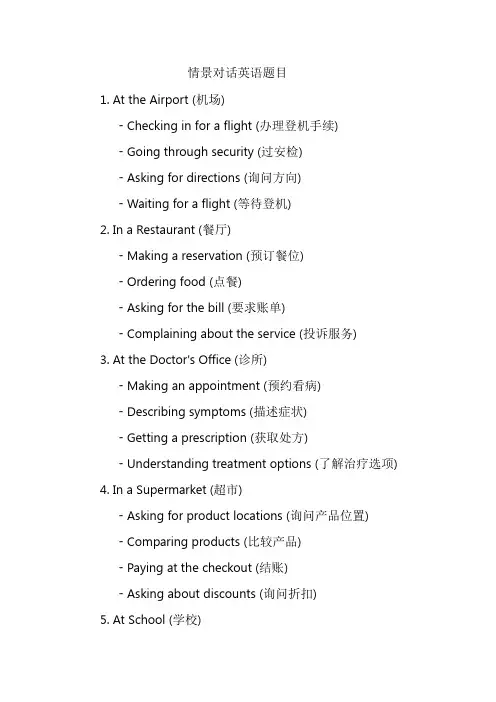 情景对话英语题目

1. At the Airport (机场)

- Checking in for a flight (办理登机手续)

- Going through security (过安检)

- Asking for directions (询问方向)

- Waiting for a flight (等待登机)

2. In a Restaurant (餐厅)

- Making a reservation (预订餐位)

- Ordering food (点餐)

- Asking for the bill (要求账单)

- Complaining about the service (投诉服务)

3. At the Doctor's Office (诊所)

- Making an appointment (预约看病)

- Describing symptoms (描述症状)

- Getting a prescription (获取处方)

- Understanding treatment options (了解治疗选项)

4. In a Supermarket (超市)

- Asking for product locations (询问产品位置)

- Comparing products (比较产品)

- Paying at the checkout (结账)

- Asking about discounts (询问折扣)

5. At School (学校)